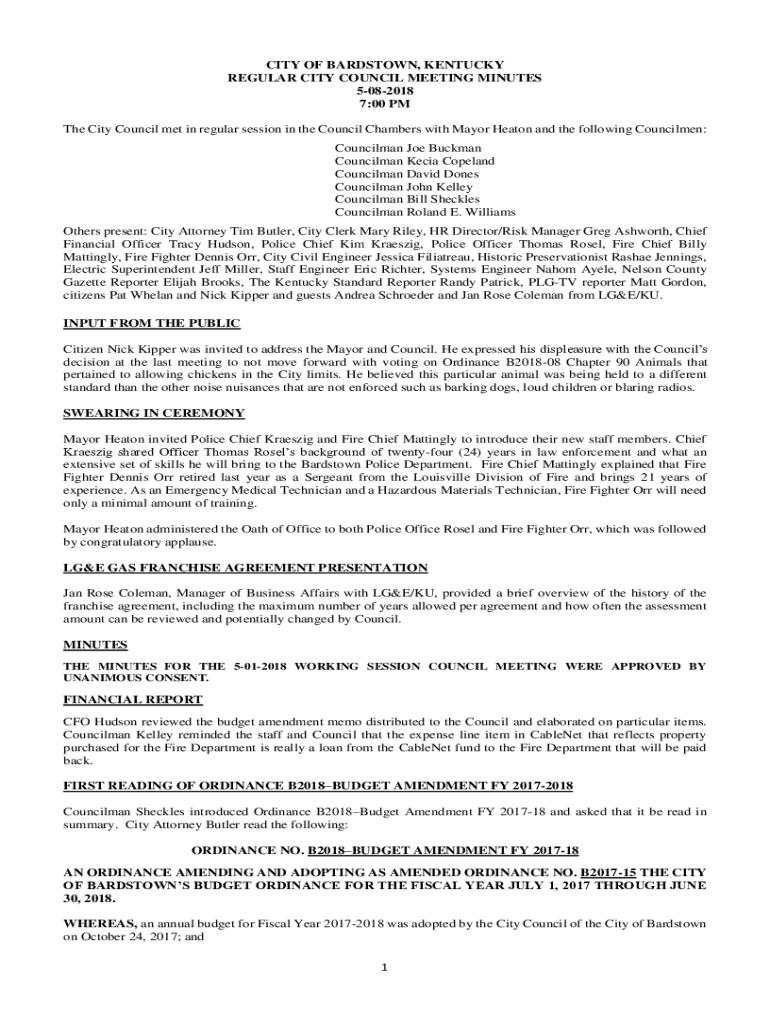 CITY OF BARDSTOWN, KENTUCKY
REGULAR CITY COUNCIL MEETING MINUTES
5-08-2018
7:00 PM

The City Council met in regular session in the Council Chambers with Mayor Heaton and the following Councilmen:

Councilman Joe Buckman
Councilman Kecia Copeland
Councilman David Dones
Councilman John Kelley
Councilman Bill Sheckles
Councilman Roland E. Williams

Others present: City Attorney Tim Butler, City Clerk Mary Riley, HR Director/Risk Manager Greg Ashworth, Chief Financial Officer Tracy Hudson, Police Chief Kim Kraeszig, Police Officer Thomas Rosel, Fire Chief Billy Mattingly, Fire Fighter Dennis Orr, City Civil Engineer Jessica Filiatreau, Historic Preservationist Rashae Jennings, Electric Superintendent Jeff Miller, Staff Engineer Eric Richter, Systems Engineer Nahom Ayele, Nelson County Gazette Reporter Elijah Brooks, The Kentucky Standard Reporter Randy Patrick, PLG-TV reporter Matt Gordon, citizens Pat Whelan and Nick Kipper and guests Andrea Schroeder and Jan Rose Coleman from LG&E/KU.

INPUT FROM THE PUBLIC

Citizen Nick Kipper was invited to address the Mayor and Council. He expressed his displeasure with the Council's decision at the last meeting to not move forward with voting on Ordinance B2018-08 Chapter 90 Animals that pertained to allowing chickens in the City limits. He believed this particular animal was being held to a different standard than the other noise nuisances that are not enforced such as barking dogs, loud children or blaring radios.

SWEARING IN CEREMONY

Mayor Heaton invited Police Chief Kraeszig and Fire Chief Mattingly to introduce their new staff members. Chief Kraeszig shared Officer Thomas Rosel's background of twenty-four (24) years in law enforcement and what an extensive set of skills he will bring to the Bardstown Police Department. Fire Chief Mattingly explained that Fire Fighter Dennis Orr retired last year as a Sergeant from the Louisville Division of Fire and brings 21 years of experience. As an Emergency Medical Technician and a Hazardous Materials Technician, Fire Fighter Orr will need only a minimal amount of training.

Mayor Heaton administered the Oath of Office to both Police Office Rosel and Fire Fighter Orr, which was followed by congratulatory applause.

LG&E GAS FRANCHISE AGREEMENT PRESENTATION

Jan Rose Coleman, Manager of Business Affairs with LG&E/KU, provided a brief overview of the history of the franchise agreement, including the maximum number of years allowed per agreement and how often the assessment amount can be reviewed and potentially changed by Council.

MINUTES

THE MINUTES FOR THE 5-01-2018 WORKING SESSION COUNCIL MEETING WERE APPROVED BY UNANIMOUS CONSENT.

FINANCIAL REPORT

CFO Hudson reviewed the budget amendment memo distributed to the Council and elaborated on particular items. Councilman Kelley reminded the staff and Council that the expense line item in CableNet that reflects property purchased for the Fire Department is really a loan from the CableNet fund to the Fire Department that will be paid back.

FIRST READING OF ORDINANCE B2018–BUDGET AMENDMENT FY 2017-2018

Councilman Sheckles introduced Ordinance B2018–Budget Amendment FY 2017-18 and asked that it be read in summary. City Attorney Butler read the following:

ORDINANCE NO. B2018–BUDGET AMENDMENT FY 2017-18

AN ORDINANCE AMENDING AND ADOPTING AS AMENDED ORDINANCE NO. B2017-15 THE CITY OF BARDSTOWN'S BUDGET ORDINANCE FOR THE FISCAL YEAR JULY 1, 2017 THROUGH JUNE 30, 2018.

WHEREAS, an annual budget for Fiscal Year 2017-2018 was adopted by the City Council of the City of Bardstown on October 24, 2017; and

1